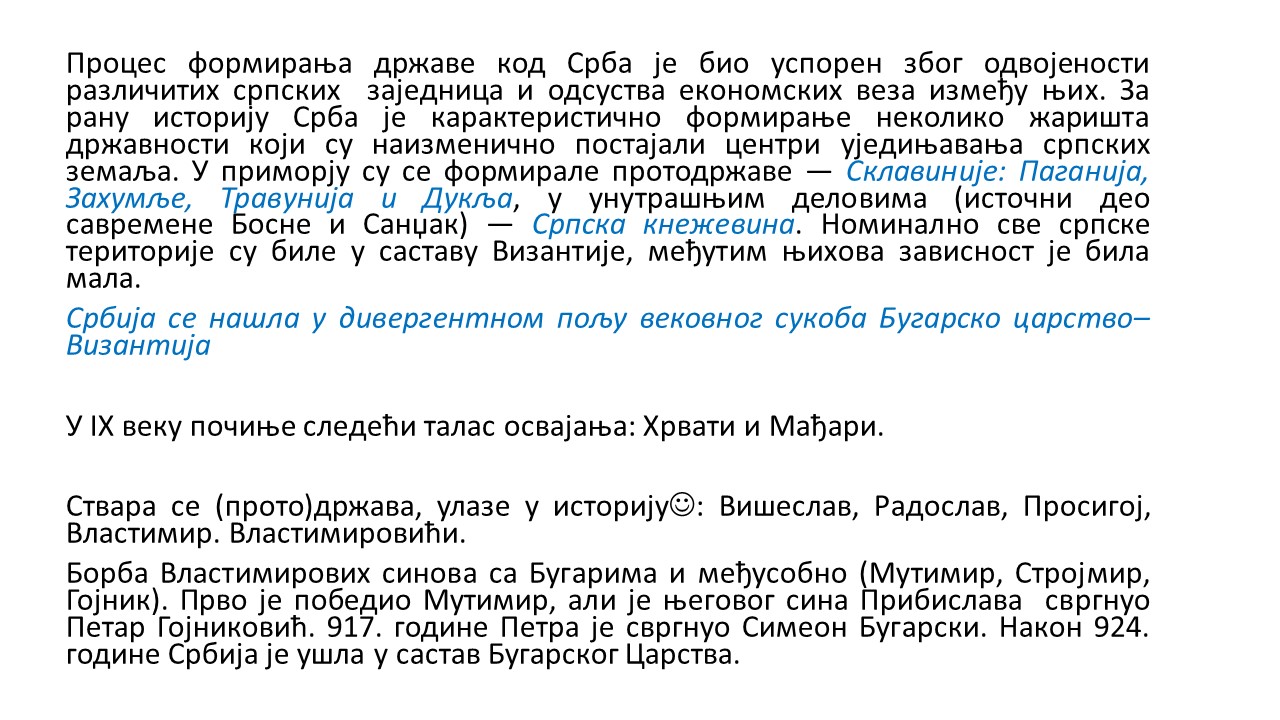 Процес формирања државе код Срба је био успорен због одвојености различитих српских заједница и одсуства економских веза између њих. За рану историју Срба је карактеристично формирање неколико жаришта државности који су наизменично постајали центри уједињавања српских земаља. У приморју су се формирале протодржаве — Склавиније: Паганија, Захумље, Травунија и Дукља, у унутрашњим деловима (источни део савремене Босне и Санџак) — Српска кнежевина. Номинално све српске територије су биле у саставу Византије, међутим њихова зависност је била мала.

Србија се нашла у дивергентном пољу вековног сукоба Бугарско царство–Византија

У IX веку почиње следећи талас освајања: Хрвати и Мађари.

Ствара се (прото)држава, улазе у историју☺: Вишеслав, Радослав, Просигој, Властимир. Властимировићи.

Борба Властимирових синова са Бугарима и међусобно (Мутимир, Стројмир, Гојник). Прво је победио Мутимир, али је његовог сина Прибислава свргнуо Петар Гојниковић. 917. године Петра је свргнуо Симеон Бугарски. Након 924. године Србија је ушла у састав Бугарског Царства.